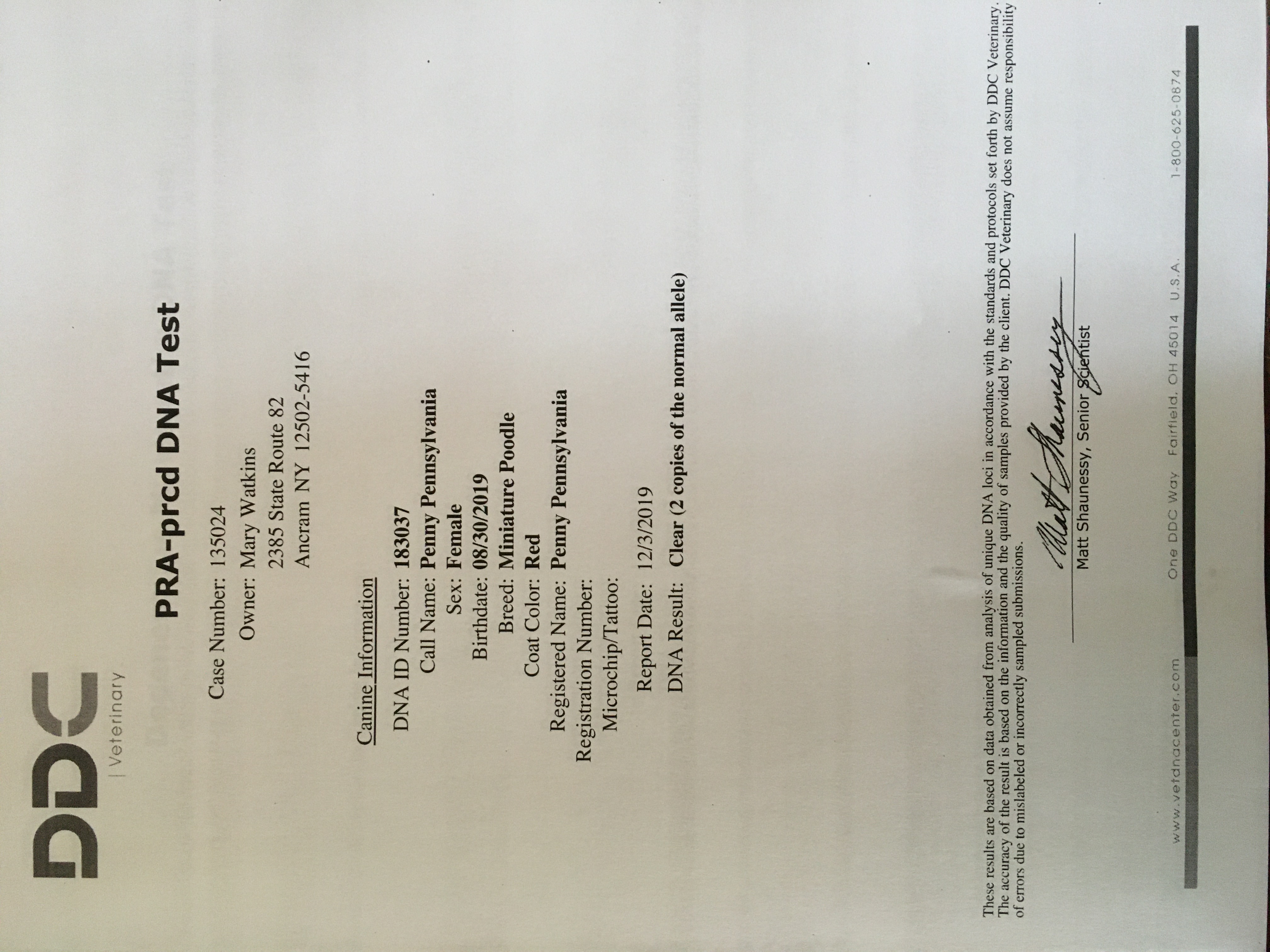 DDC
| Veterinary

PRA-prcd DNA Test

Case Number: 135024
Owner: Mary Watkins
2385 State Route 82
Ancram NY 12502-5416

Canine Information
DNA ID Number: 183037
Call Name: Penny Pennsylvania
Sex: Female
Birthdate: 08/30/2019
Breed: Miniature Poodle
Coat Color: Red
Registered Name: Penny Pennsylvania
Registration Number:
Microchip/Tattoo:

Report Date: 12/3/2019
DNA Result: Clear (2 copies of the normal allele)

These results are based on data obtained from analysis of unique DNA loci in accordance with the standards and protocols set forth by DDC Veterinary. The accuracy of the result is based on the information and the quality of samples provided by the client. DDC Veterinary does not assume responsibility of errors due to mislabeled or incorrectly sampled submissions.

Matt Shaunessy
Matt Shaunessy, Senior Scientist

www.vetdnacenter.com One DDC Way Fairfield, OH 45014 U.S.A. 1-800-625-0874